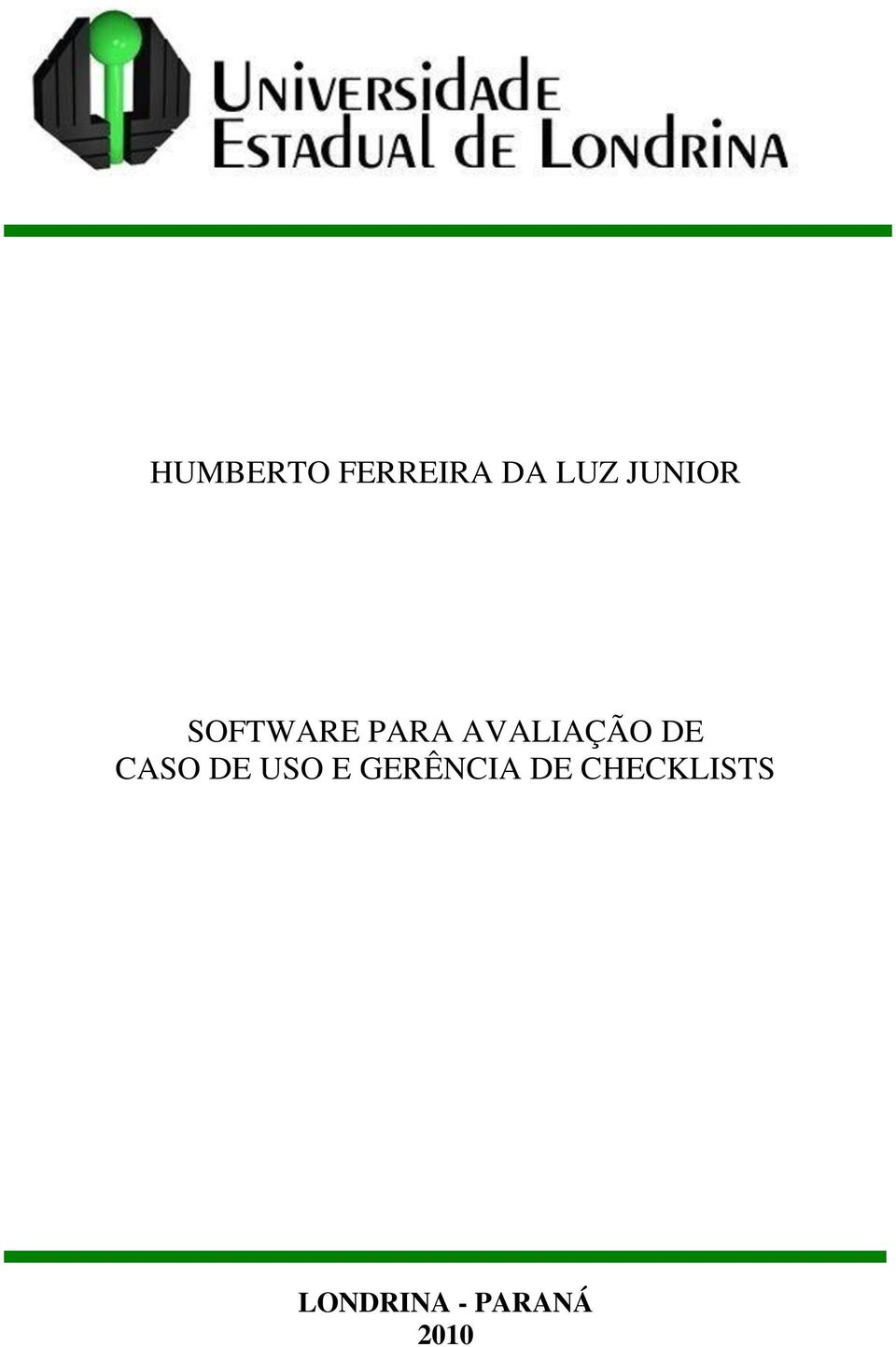 Universidade
Estadual de Londrina

HUMBERTO FERREIRA DA LUZ JUNIOR

SOFTWARE PARA AVALIAÇÃO DE
CASO DE USO E GERÊNCIA DE CHECKLISTS

LONDRINA - PARANÁ
2010